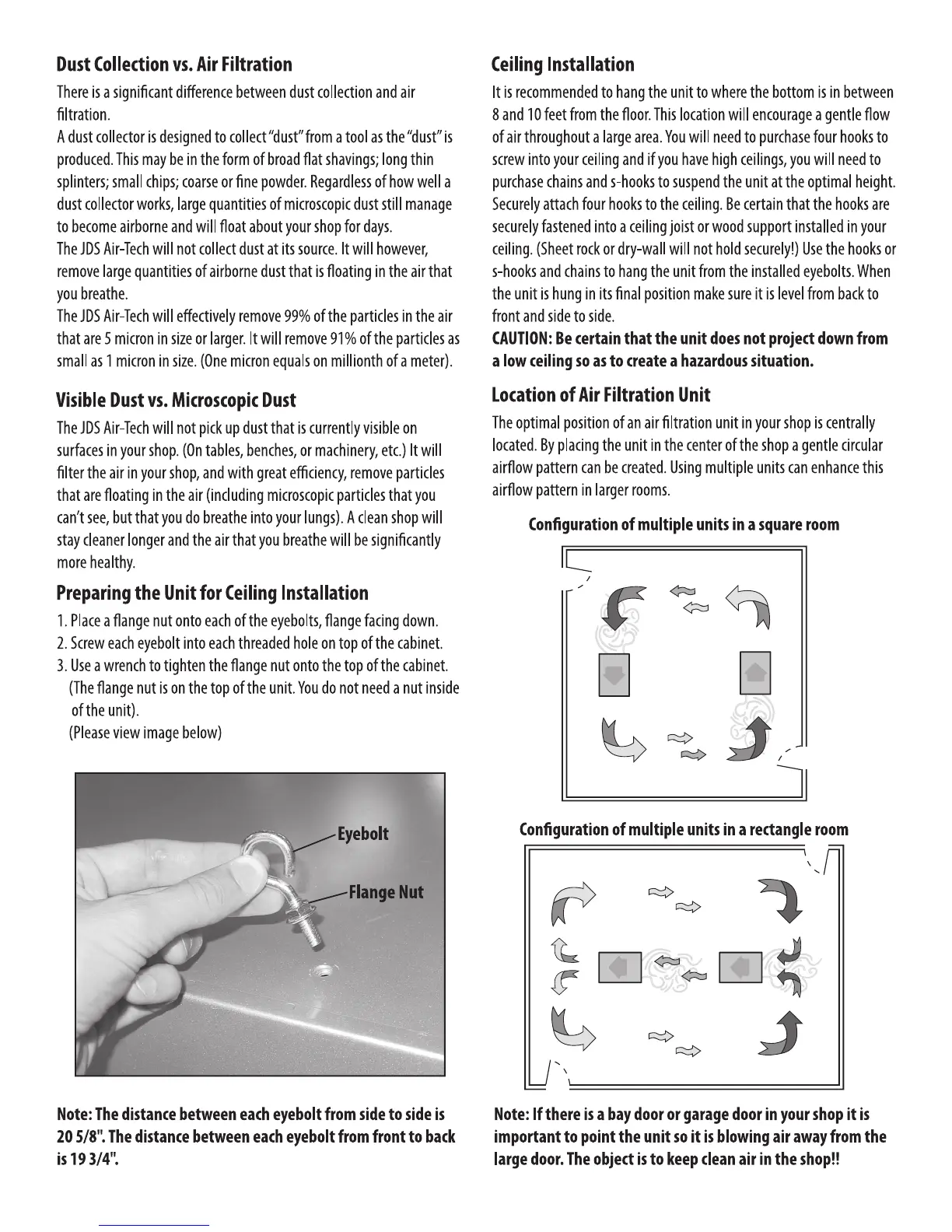 Dust Collection vs. Air Filtration

There is a significant difference between dust collection and air filtration.

A dust collector is designed to collect "dust" from a tool as the "dust" is produced. This may be in the form of broad flat shavings; long thin splinters; small chips; coarse or fine powder. Regardless of how well a dust collector works, large quantities of microscopic dust still manage to become airborne and will float about your shop for days.

The JDS Air-Tech will not collect dust at its source. It will however, remove large quantities of airborne dust that is floating in the air that you breathe.

The JDS Air-Tech will effectively remove 99% of the particles in the air that are 5 micron in size or larger. It will remove 91% of the particles as small as 1 micron in size. (One micron equals on millionth of a meter).

Visible Dust vs. Microscopic Dust

The JDS Air-Tech will not pick up dust that is currently visible on surfaces in your shop. (On tables, benches, or machinery, etc.) It will filter the air in your shop, and with great efficiency, remove particles that are floating in the air (including microscopic particles that you can't see, but that you do breathe into your lungs). A clean shop will stay cleaner longer and the air that you breathe will be significantly more healthy.

Preparing the Unit for Ceiling Installation

1. Place a flange nut onto each of the eyebolts, flange facing down.
2. Screw each eyebolt into each threaded hole on top of the cabinet.
3. Use a wrench to tighten the flange nut onto the top of the cabinet. (The flange nut is on the top of the unit. You do not need a nut inside of the unit).
(Please view image below)

Eyebolt
Flange Nut

Note: The distance between each eyebolt from side to side is 20 5/8". The distance between each eyebolt from front to back is 19 3/4".

Ceiling Installation

It is recommended to hang the unit to where the bottom is in between 8 and 10 feet from the floor. This location will encourage a gentle flow of air throughout a large area. You will need to purchase four hooks to screw into your ceiling and if you have high ceilings, you will need to purchase chains and s-hooks to suspend the unit at the optimal height. Securely attach four hooks to the ceiling. Be certain that the hooks are securely fastened into a ceiling joist or wood support installed in your ceiling. (Sheet rock or dry-wall will not hold securely!) Use the hooks or s-hooks and chains to hang the unit from the installed eyebolts. When the unit is hung in its final position make sure it is level from back to front and side to side.

CAUTION: Be certain that the unit does not project down from a low ceiling so as to create a hazardous situation.

Location of Air Filtration Unit

The optimal position of an air filtration unit in your shop is centrally located. By placing the unit in the center of the shop a gentle circular airflow pattern can be created. Using multiple units can enhance this airflow pattern in larger rooms.

Configuration of multiple units in a square room

Configuration of multiple units in a rectangle room

Note: If there is a bay door or garage door in your shop it is important to point the unit so it is blowing air away from the large door. The object is to keep clean air in the shop!!